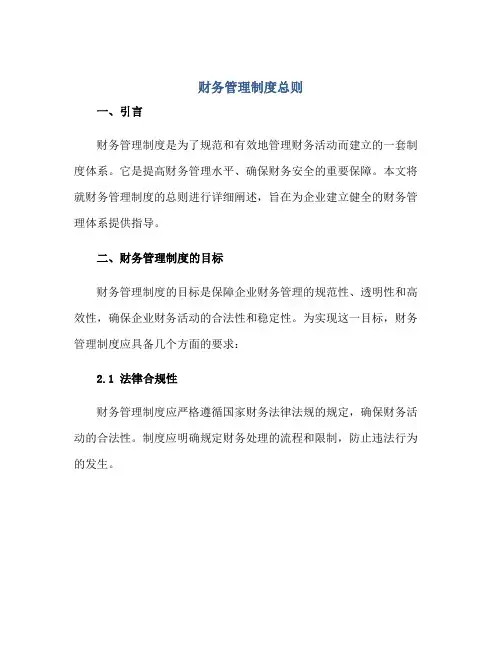 财务管理制度总则

一、引言

财务管理制度是为了规范和有效地管理财务活动而建立的一套制度体系。它是提高财务管理水平、确保财务安全的重要保障。本文将就财务管理制度的总则进行详细阐述，旨在为企业建立健全的财务管理体系提供指导。

二、财务管理制度的目标

财务管理制度的目标是保障企业财务管理的规范性、透明性和高效性，确保企业财务活动的合法性和稳定性。为实现这一目标，财务管理制度应具备几个方面的要求：

2.1 法律合规性

财务管理制度应严格遵循国家财务法律法规的规定，确保财务活动的合法性。制度应明确规定财务处理的流程和限制，防止违法行为的发生。